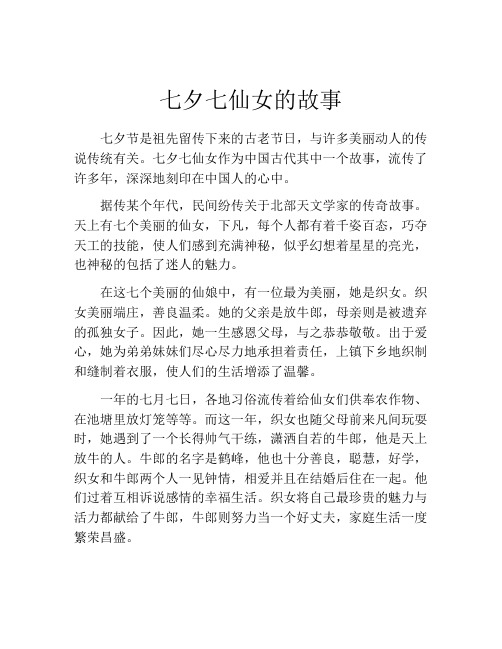 七夕七仙女的故事

七夕节是祖先留传下来的古老节日，与许多美丽动人的传说传统有关。七夕七仙女作为中国古代其中一个故事，流传了许多年，深深地刻印在中国人的心中。

据传某个年代，民间纷传关于北部天文学家的传奇故事。天上有七个美丽的仙女，下凡，每个人都有着千姿百态，巧夺天工的技能，使人们感到充满神秘，似乎幻想着星星的亮光，也神秘的包括了迷人的魅力。

在这七个美丽的仙娘中，有一位最为美丽，她是织女。织女美丽端庄，善良温柔。她的父亲是放牛郎，母亲则是被遗弃的孤独女子。因此，她一生感恩父母，与之恭恭敬敬。出于爱心，她为弟弟妹妹们尽心尽力地承担着责任，上镇下乡地织制和缝制着衣服，使人们的生活增添了温馨。

一年的七月七日，各地习俗流传着给仙女们供奉农作物、在池塘里放灯笼等等。而这一年，织女也随父母前来凡间玩耍时，她遇到了一个长得帅气干练，潇洒自若的牛郎，他是天上放牛的人。牛郎的名字是鹤峰，他也十分善良，聪慧，好学，织女和牛郎两个人一见钟情，相爱并且在结婚后住在一起。他们过着互相诉说感情的幸福生活。织女将自己最珍贵的魅力与活力都献给了牛郎，牛郎则努力当一个好丈夫，家庭生活一度繁荣昌盛。